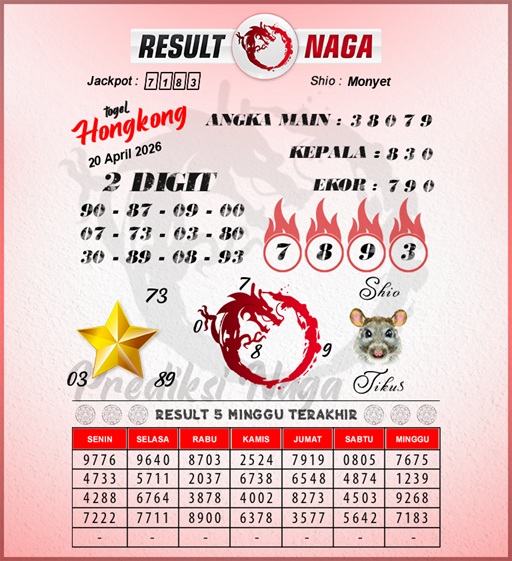 RESULT NAGA

Jackpot : 7 1 8 3

Shio : Monyet

togel Hongkong

20 April 2026

ANGKA MAIN : 3 8 0 7 9

KEPALA : 8 3 0

EKOR : 7 9 0

2 DIGIT

90 - 87 - 09 - 00
07 - 73 - 03 - 80
30 - 89 - 08 - 93

7 8 9 3

73

03

89

7

0

8

9

Shio

Tikus

Prediksi Naga

RESULT 5 MINGGU TERAKHIR

| SENIN | SELASA | RABU | KAMIS | JUMAT | SABTU | MINGGU |
|---|---|---|---|---|---|---|
| 9776 | 9640 | 8703 | 2524 | 7919 | 0805 | 7675 |
| 4733 | 5711 | 2037 | 6738 | 6548 | 4874 | 1239 |
| 4288 | 6764 | 3878 | 4002 | 8273 | 4503 | 9268 |
| 7222 | 7711 | 8900 | 6378 | 3577 | 5642 | 7183 |
| - | - | - | - | - | - | - |